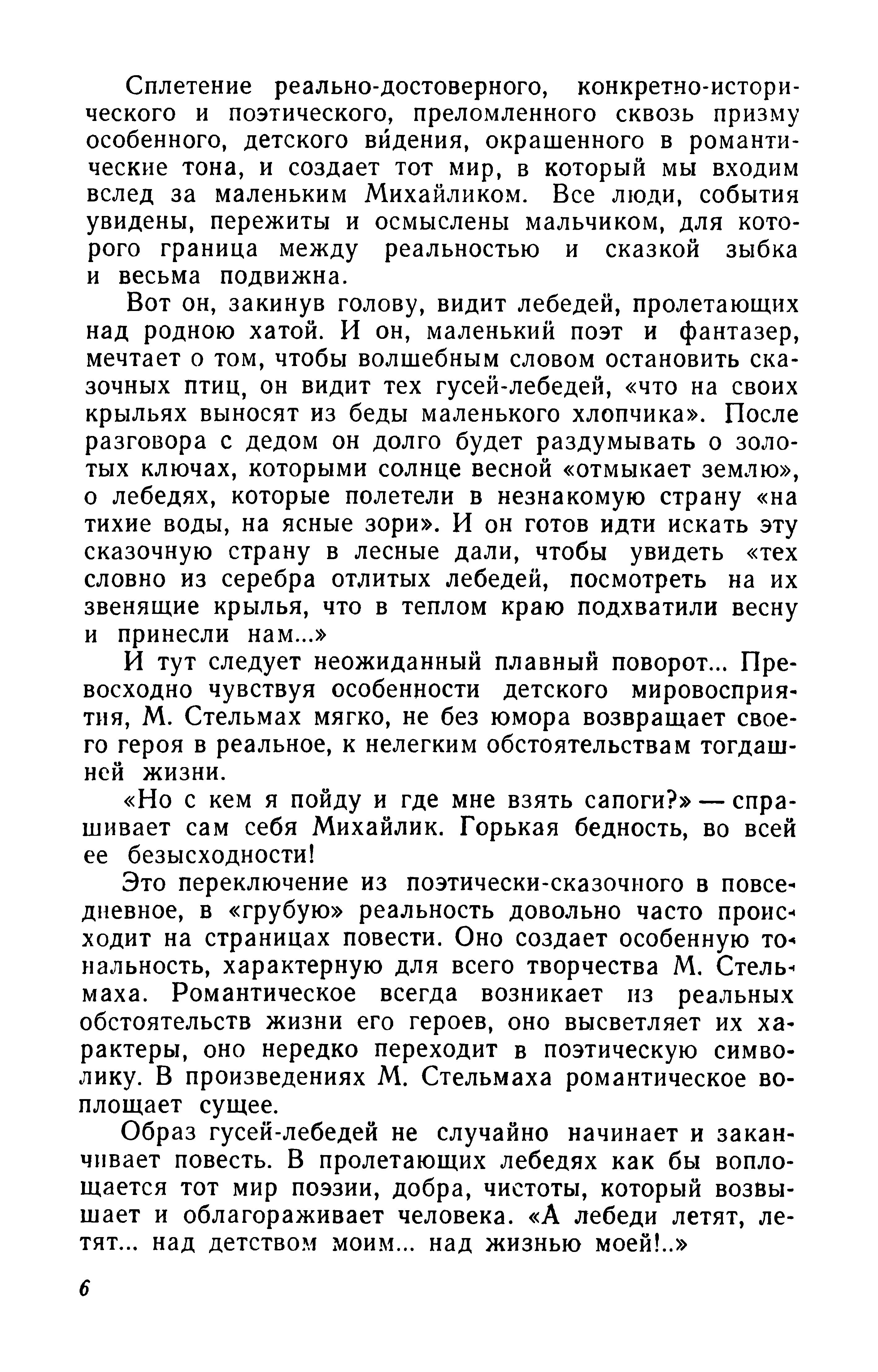 Сплетение реально-достоверного, конкретно-исторического и поэтического, преломленного сквозь призму особенного, детского ви́дения, окрашенного в романтические тона, и создает тот мир, в который мы входим вслед за маленьким Михайликом. Все люди, события увидены, пережиты и осмыслены мальчиком, для которого граница между реальностью и сказкой зыбка и весьма подвижна.

Вот он, закинув голову, видит лебедей, пролетающих над родною хатой. И он, маленький поэт и фантазер, мечтает о том, чтобы волшебным словом остановить сказочных птиц, он видит тех гусей-лебедей, «что на своих крыльях выносят из беды маленького хлопчика». После разговора с дедом он долго будет раздумывать о золотых ключах, которыми солнце весной «отмыкает землю», о лебедях, которые полетели в незнакомую страну «на тихие воды, на ясные зори». И он готов идти искать эту сказочную страну в лесные дали, чтобы увидеть «тех словно из серебра отлитых лебедей, посмотреть на их звенящие крылья, что в теплом краю подхватили весну и принесли нам...»

И тут следует неожиданный плавный поворот... Превосходно чувствуя особенности детского мировосприятия, М. Стельмах мягко, не без юмора возвращает своего героя в реальное, к нелегким обстоятельствам тогдашней жизни.

«Но с кем я пойду и где мне взять сапоги?» — спрашивает сам себя Михайлик. Горькая бедность, во всей ее безысходности!

Это переключение из поэтически-сказочного в повседневное, в «грубую» реальность довольно часто происходит на страницах повести. Оно создает особенную тональность, характерную для всего творчества М. Стельмаха. Романтическое всегда возникает из реальных обстоятельств жизни его героев, оно высветляет их характеры, оно нередко переходит в поэтическую символику. В произведениях М. Стельмаха романтическое воплощает сущее.

Образ гусей-лебедей не случайно начинает и заканчивает повесть. В пролетающих лебедях как бы воплощается тот мир поэзии, добра, чистоты, который возвышает и облагораживает человека. «А лебеди летят, летят... над детством моим... над жизнью моей!..»

6